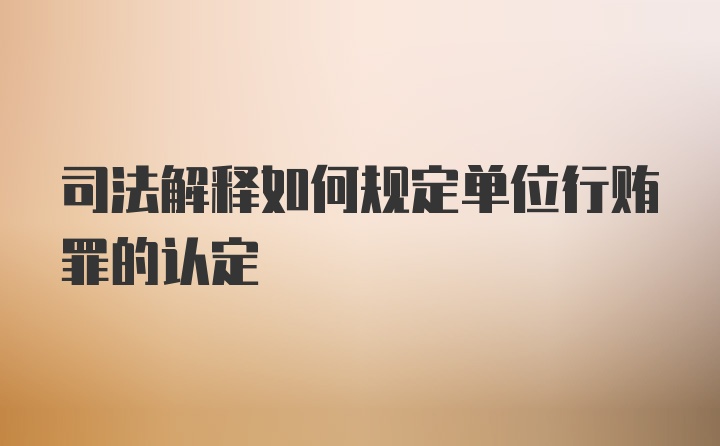 司法解释如何规定单位行贿罪的认定